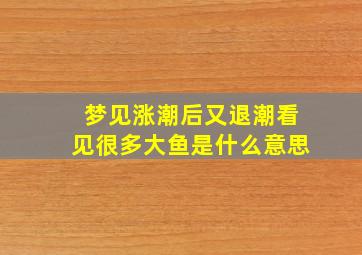 梦见涨潮后又退潮看见很多大鱼是什么意思